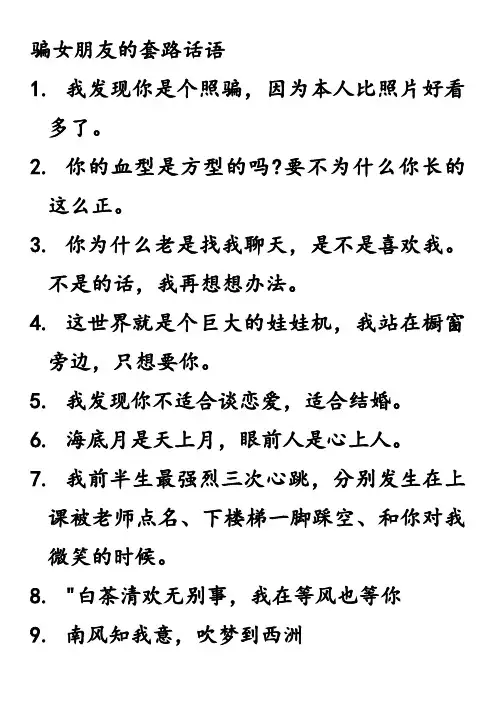 骗女朋友的套路话语

1. 我发现你是个照骗，因为本人比照片好看多了。

2. 你的血型是方型的吗?要不为什么你长的这么正。

3. 你为什么老是找我聊天，是不是喜欢我。不是的话，我再想想办法。

4. 这世界就是个巨大的娃娃机，我站在橱窗旁边，只想要你。

5. 我发现你不适合谈恋爱，适合结婚。

6. 海底月是天上月，眼前人是心上人。

7. 我前半生最强烈三次心跳，分别发生在上课被老师点名、下楼梯一脚踩空、和你对我微笑的时候。

8. "白茶清欢无别事，我在等风也等你

9. 南风知我意，吹梦到西洲